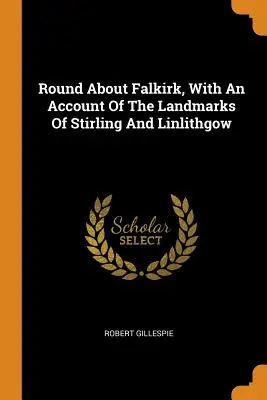 Round About Falkirk, With An Account Of The Landmarks Of Stirling And Linlithgow

Scholar
SELECT

ROBERT GILLESPIE